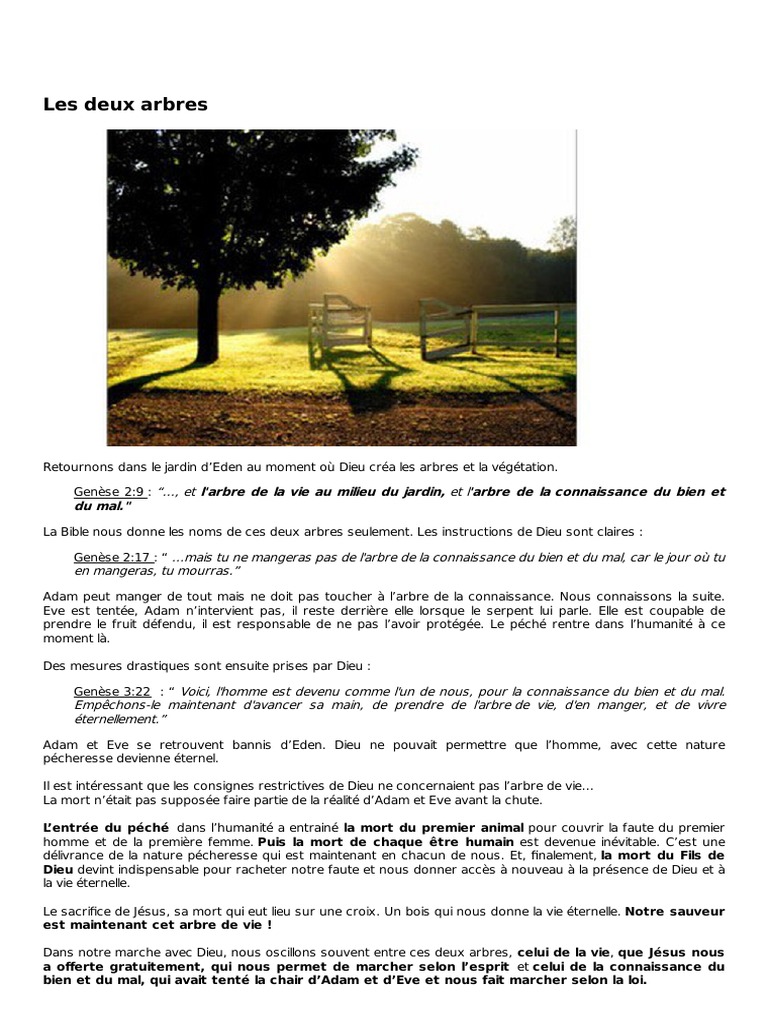 Les deux arbres

Retournons dans le jardin d'Eden au moment où Dieu créa les arbres et la végétation.

Genèse 2:9 : "..., et l'arbre de la vie au milieu du jardin, et l'arbre de la connaissance du bien et du mal."

La Bible nous donne les noms de ces deux arbres seulement. Les instructions de Dieu sont claires :

Genèse 2:17 : " ...mais tu ne mangeras pas de l'arbre de la connaissance du bien et du mal, car le jour où tu en mangeras, tu mourras."

Adam peut manger de tout mais ne doit pas toucher à l'arbre de la connaissance. Nous connaissons la suite. Eve est tentée, Adam n'intervient pas, il reste derrière elle lorsque le serpent lui parle. Elle est coupable de prendre le fruit défendu, il est responsable de ne pas l'avoir protégée. Le péché rentre dans l'humanité à ce moment là.

Des mesures drastiques sont ensuite prises par Dieu :

Genèse 3:22 : " Voici, l'homme est devenu comme l'un de nous, pour la connaissance du bien et du mal. Empêchons-le maintenant d'avancer sa main, de prendre de l'arbre de vie, d'en manger, et de vivre éternellement."

Adam et Eve se retrouvent bannis d'Eden. Dieu ne pouvait permettre que l'homme, avec cette nature pécheresse devienne éternel.

Il est intéressant que les consignes restrictives de Dieu ne concernaient pas l'arbre de vie...
La mort n'était pas supposée faire partie de la réalité d'Adam et Eve avant la chute.

L'entrée du péché dans l'humanité a entrainé la mort du premier animal pour couvrir la faute du premier homme et de la première femme. Puis la mort de chaque être humain est devenue inévitable. C'est une délivrance de la nature pécheresse qui est maintenant en chacun de nous. Et, finalement, la mort du Fils de Dieu devint indispensable pour racheter notre faute et nous donner accès à nouveau à la présence de Dieu et à la vie éternelle.

Le sacrifice de Jésus, sa mort qui eut lieu sur une croix. Un bois qui nous donne la vie éternelle. Notre sauveur est maintenant cet arbre de vie !

Dans notre marche avec Dieu, nous oscillons souvent entre ces deux arbres, celui de la vie, que Jésus nous a offerte gratuitement, qui nous permet de marcher selon l'esprit et celui de la connaissance du bien et du mal, qui avait tenté la chair d'Adam et d'Eve et nous fait marcher selon la loi.